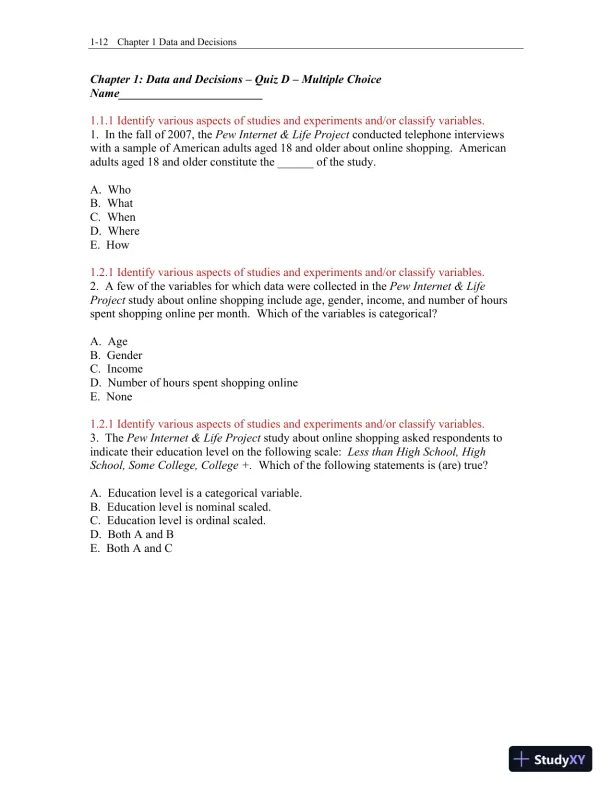 1-12 Chapter 1 Data and Decisions

Chapter 1: Data and Decisions – Quiz D – Multiple Choice
Name________________________

1.1.1 Identify various aspects of studies and experiments and/or classify variables.
1. In the fall of 2007, the Pew Internet & Life Project conducted telephone interviews with a sample of American adults aged 18 and older about online shopping. American adults aged 18 and older constitute the ______ of the study.

A. Who
B. What
C. When
D. Where
E. How

1.2.1 Identify various aspects of studies and experiments and/or classify variables.
2. A few of the variables for which data were collected in the Pew Internet & Life Project study about online shopping include age, gender, income, and number of hours spent shopping online per month. Which of the variables is categorical?

A. Age
B. Gender
C. Income
D. Number of hours spent shopping online
E. None

1.2.1 Identify various aspects of studies and experiments and/or classify variables.
3. The Pew Internet & Life Project study about online shopping asked respondents to indicate their education level on the following scale: Less than High School, High School, Some College, College +. Which of the following statements is (are) true?

A. Education level is a categorical variable.
B. Education level is nominal scaled.
C. Education level is ordinal scaled.
D. Both A and B
E. Both A and C

StudyXY